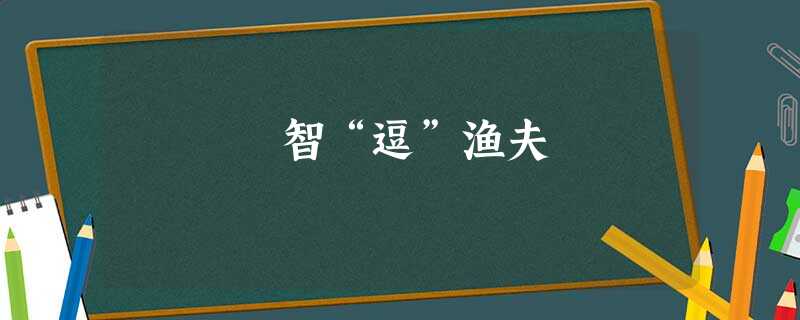 智“逗”渔夫